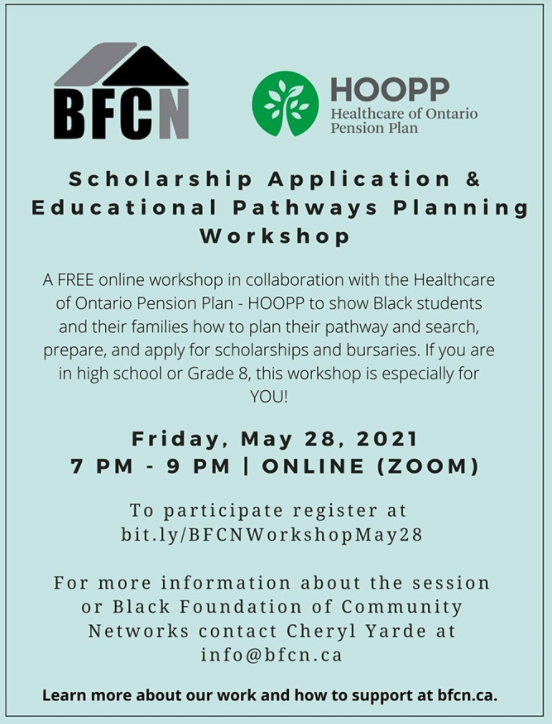 BFCN

HOOPP
Healthcare of Ontario Pension Plan

Scholarship Application & Educational Pathways Planning Workshop

A FREE online workshop in collaboration with the Healthcare of Ontario Pension Plan - HOOPP to show Black students and their families how to plan their pathway and search, prepare, and apply for scholarships and bursaries. If you are in high school or Grade 8, this workshop is especially for YOU!

Friday, May 28, 2021
7 PM - 9 PM | ONLINE (ZOOM)

To participate register at bit.ly/BFCNWorkshopMay28

For more information about the session or Black Foundation of Community Networks contact Cheryl Yarde at info@bfcn.ca

Learn more about our work and how to support at bfcn.ca.